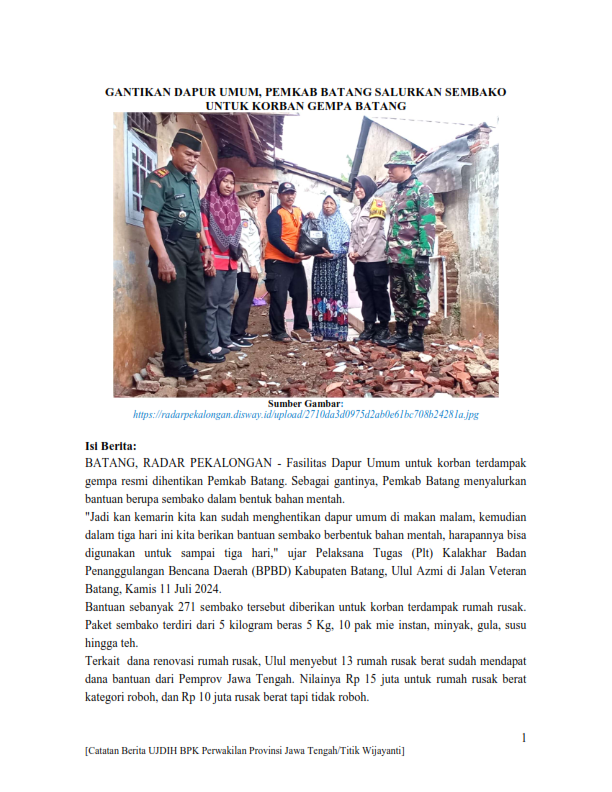 GANTIKAN DAPUR UMUM, PEMKAB BATANG SALURKAN SEMBAKO UNTUK KORBAN GEMPA BATANG

Sumber Gambar:
https://radarpekalongan.disway.id/upload/2710da3d0975d2ab0e61bc708b24281a.jpg

Isi Berita:
BATANG, RADAR PEKALONGAN - Fasilitas Dapur Umum untuk korban terdampak gempa resmi dihentikan Pemkab Batang. Sebagai gantinya, Pemkab Batang menyalurkan bantuan berupa sembako dalam bentuk bahan mentah.
"Jadi kan kemarin kita kan sudah menghentikan dapur umum di makan malam, kemudian dalam tiga hari ini kita berikan bantuan sembako berbentuk bahan mentah, harapannya bisa digunakan untuk sampai tiga hari," ujar Pelaksana Tugas (Plt) Kalakhar Badan Penanggulangan Bencana Daerah (BPBD) Kabupaten Batang, Ulul Azmi di Jalan Veteran Batang, Kamis 11 Juli 2024.
Bantuan sebanyak 271 sembako tersebut diberikan untuk korban terdampak rumah rusak. Paket sembako terdiri dari 5 kilogram beras 5 Kg, 10 pak mie instan, minyak, gula, susu hingga teh.
Terkait dana renovasi rumah rusak, Ulul menyebut 13 rumah rusak berat sudah mendapat dana bantuan dari Pemprov Jawa Tengah. Nilainya Rp 15 juta untuk rumah rusak berat kategori roboh, dan Rp 10 juta rusak berat tapi tidak roboh.

1

[Catatan Berita UJDIH BPK Perwakilan Provinsi Jawa Tengah/Titik Wijayanti]